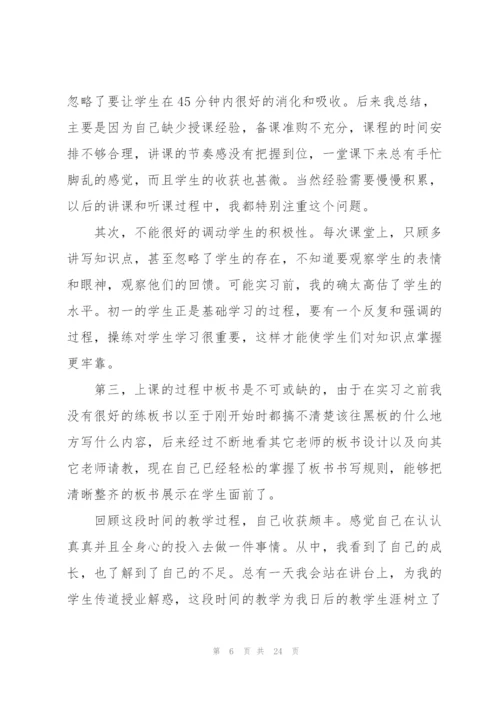 忽略了要让学生在45分钟内很好的消化和吸收。后来我总结，主要是因为自己缺少授课经验，备课准购不充分，课程的时间安排不够合理，讲课的节奏感没有把握到位，一堂课下来总有手忙脚乱的感觉，而且学生的收获也甚微。当然经验需要慢慢积累，以后的讲课和听课过程中，我都特别注重这个问题。

其次，不能很好的调动学生的积极性。每次课堂上，只顾多讲写知识点，甚至忽略了学生的存在，不知道要观察学生的表情和眼神，观察他们的回馈。可能实习前，我的确太高估了学生的水平。初一的学生正是基础学习的过程，要有一个反复和强调的过程，操练对学生学习很重要，这样才能使学生们对知识点掌握更牢靠。

第三，上课的过程中板书是不可或缺的，由于在实习之前我没有很好的练板书以至于刚开始时都搞不清楚该往黑板的什么地方写什么内容，后来经过不断地看其它老师的板书设计以及向其它老师请教，现在自己已经轻松的掌握了板书书写规则，能够把清晰整齐的板书展示在学生面前了。

回顾这段时间的教学过程，自己收获颇丰。感觉自己在认认真真并且全身心的投入去做一件事情。从中，我看到了自己的成长，也了解到了自己的不足。总有一天我会站在讲台上，为我的学生传道授业解惑，这段时间的教学为我日后的教学生涯树立了

第 6 页 共 24 页